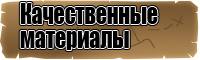 Качественные материалы